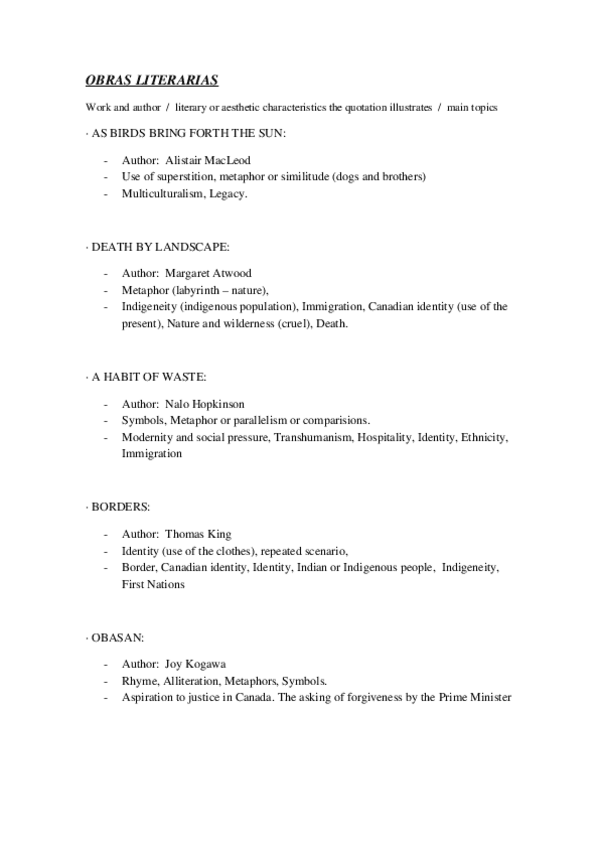 OBRAS LITERARIAS

Work and author / literary or aesthetic characteristics the quotation illustrates / main topics

· AS BIRDS BRING FORTH THE SUN:

- Author: Alistair MacLeod
- Use of superstition, metaphor or similitude (dogs and brothers)
- Multiculturalism, Legacy.

· DEATH BY LANDSCAPE:

- Author: Margaret Atwood
- Metaphor (labyrinth – nature),
- Indigeneity (indigenous population), Immigration, Canadian identity (use of the present), Nature and wilderness (cruel), Death.

· A HABIT OF WASTE:

- Author: Nalo Hopkinson
- Symbols, Metaphor or parallelism or comparisions.
- Modernity and social pressure, Transhumanism, Hospitality, Identity, Ethnicity, Immigration

· BORDERS:

- Author: Thomas King
- Identity (use of the clothes), repeated scenario,
- Border, Canadian identity, Identity, Indian or Indigenous people, Indigeneity, First Nations

· OBASAN:

- Author: Joy Kogawa
- Rhyme, Alliteration, Metaphors, Symbols.
- Aspiration to justice in Canada. The asking of forgiveness by the Prime Minister